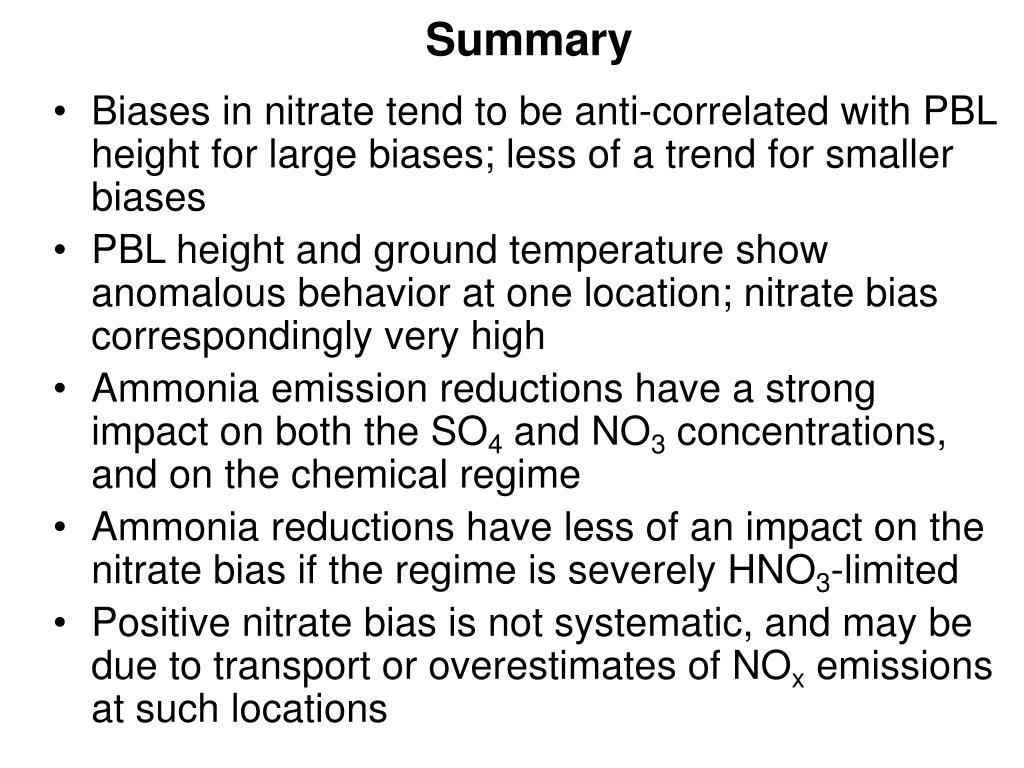 Summary

• Biases in nitrate tend to be anti-correlated with PBL height for large biases; less of a trend for smaller biases

• PBL height and ground temperature show anomalous behavior at one location; nitrate bias correspondingly very high

• Ammonia emission reductions have a strong impact on both the $SO_4$ and $NO_3$ concentrations, and on the chemical regime

• Ammonia reductions have less of an impact on the nitrate bias if the regime is severely $HNO_3$-limited

• Positive nitrate bias is not systematic, and may be due to transport or overestimates of $NO_x$ emissions at such locations